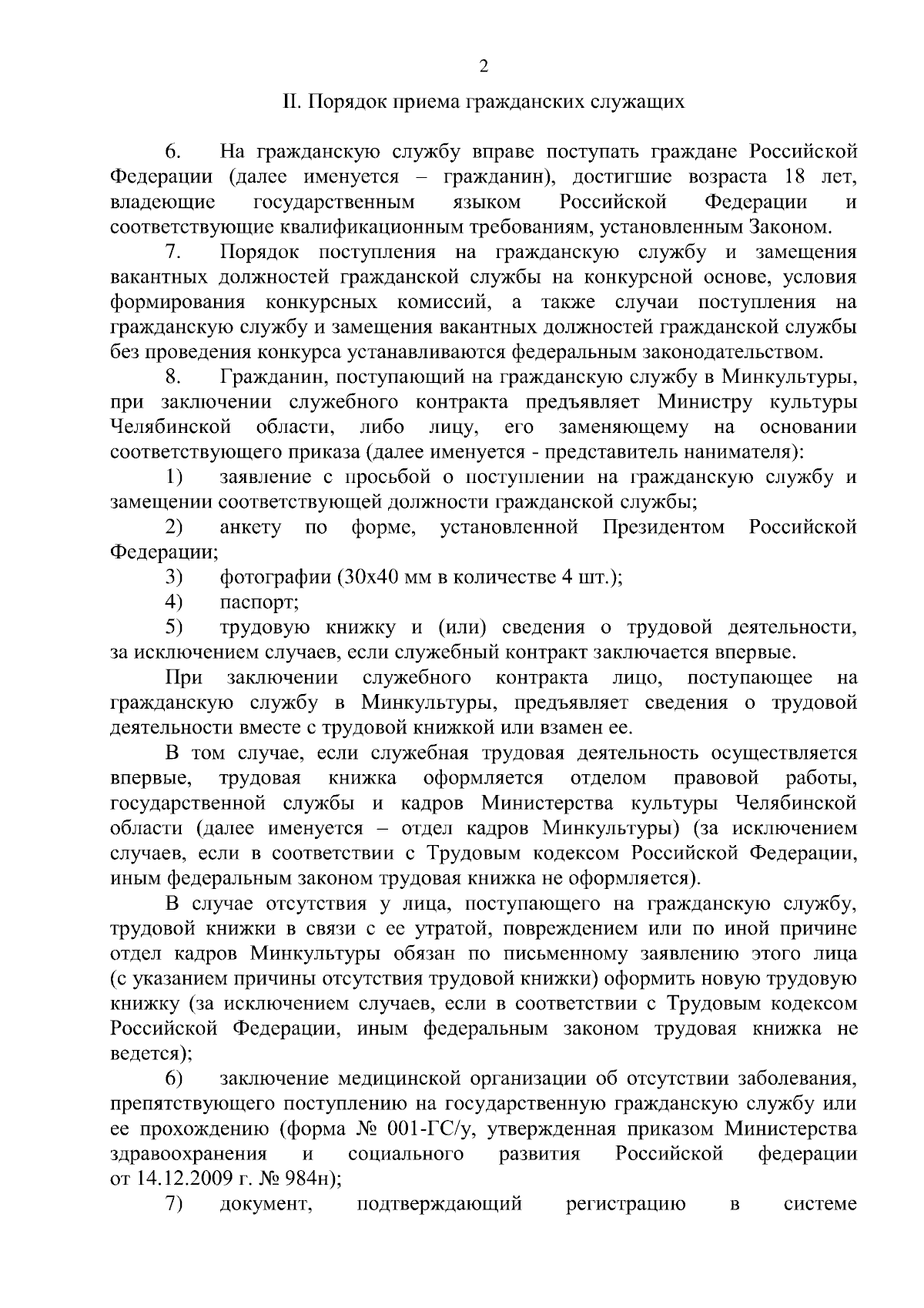 2

II. Порядок приема гражданских служащих

6. На гражданскую службу вправе поступать граждане Российской Федерации (далее именуется – гражданин), достигшие возраста 18 лет, владеющие государственным языком Российской Федерации и соответствующие квалификационным требованиям, установленным Законом.

7. Порядок поступления на гражданскую службу и замещения вакантных должностей гражданской службы на конкурсной основе, условия формирования конкурсных комиссий, а также случаи поступления на гражданскую службу и замещения вакантных должностей гражданской службы без проведения конкурса устанавливаются федеральным законодательством.

8. Гражданин, поступающий на гражданскую службу в Минкультуры, при заключении служебного контракта предъявляет Министру культуры Челябинской области, либо лицу, его заменяющему на основании соответствующего приказа (далее именуется - представитель нанимателя):

1) заявление с просьбой о поступлении на гражданскую службу и замещении соответствующей должности гражданской службы;

2) анкету по форме, установленной Президентом Российской Федерации;

3) фотографии (30х40 мм в количестве 4 шт.);

4) паспорт;

5) трудовую книжку и (или) сведения о трудовой деятельности, за исключением случаев, если служебный контракт заключается впервые.

При заключении служебного контракта лицо, поступающее на гражданскую службу в Минкультуры, предъявляет сведения о трудовой деятельности вместе с трудовой книжкой или взамен ее.

В том случае, если служебная трудовая деятельность осуществляется впервые, трудовая книжка оформляется отделом правовой работы, государственной службы и кадров Министерства культуры Челябинской области (далее именуется – отдел кадров Минкультуры) (за исключением случаев, если в соответствии с Трудовым кодексом Российской Федерации, иным федеральным законом трудовая книжка не оформляется).

В случае отсутствия у лица, поступающего на гражданскую службу, трудовой книжки в связи с ее утратой, повреждением или по иной причине отдел кадров Минкультуры обязан по письменному заявлению этого лица (с указанием причины отсутствия трудовой книжки) оформить новую трудовую книжку (за исключением случаев, если в соответствии с Трудовым кодексом Российской Федерации, иным федеральным законом трудовая книжка не ведется);

6) заключение медицинской организации об отсутствии заболевания, препятствующего поступлению на государственную гражданскую службу или ее прохождению (форма № 001-ГС/у, утвержденная приказом Министерства здравоохранения и социального развития Российской федерации от 14.12.2009 г. № 984н);

7) документ, подтверждающий регистрацию в системе